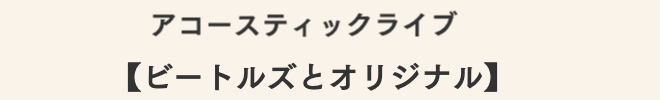 アコースティックライブ
【ビートルズとオリジナル】